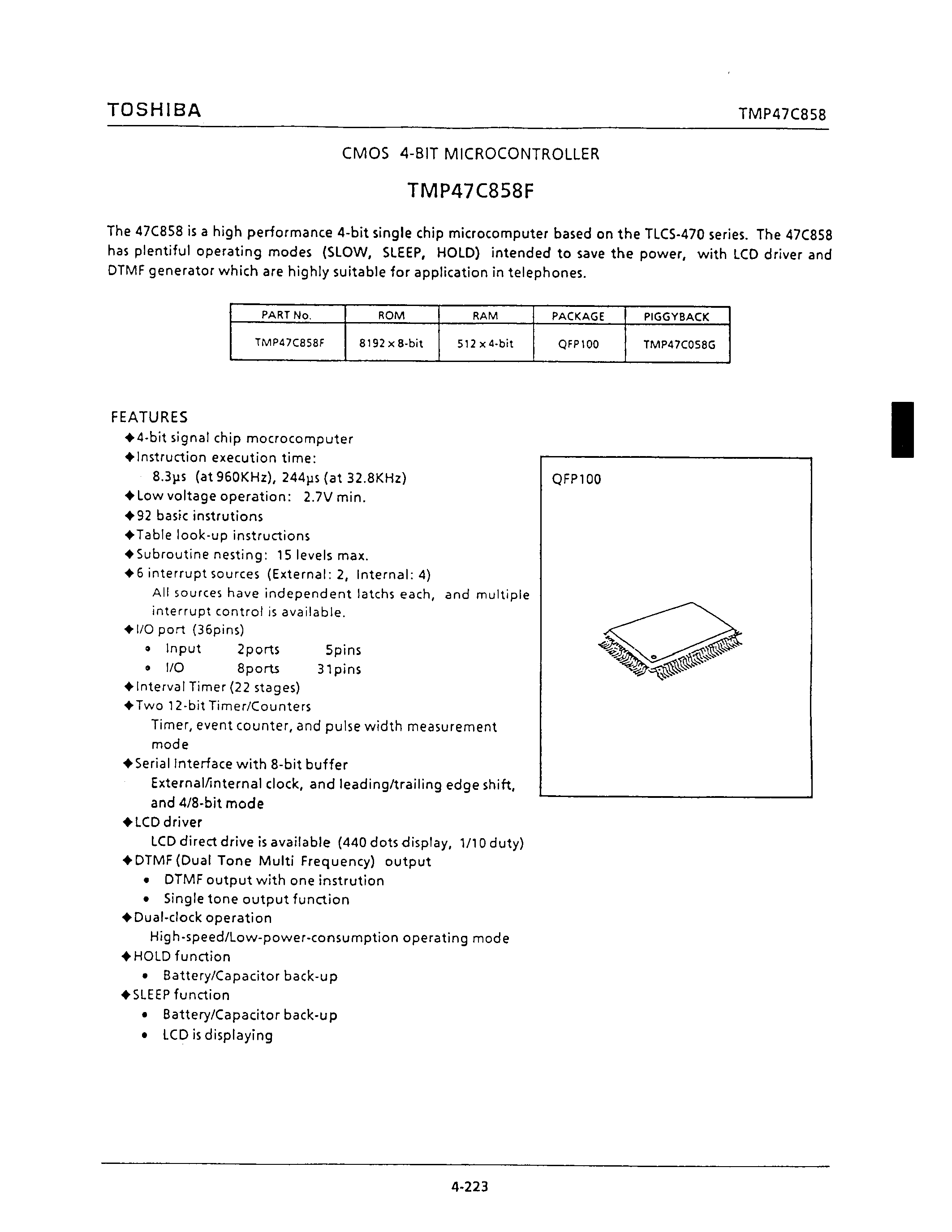 TOSHIBA

TMP47C858

CMOS 4-BIT MICROCONTROLLER

TMP47C858F

The 47C858 is a high performance 4-bit single chip microcomputer based on the TLCS-470 series. The 47C858 has plentiful operating modes (SLOW, SLEEP, HOLD) intended to save the power, with LCD driver and DTMF generator which are highly suitable for application in telephones.

| PART No. | ROM | RAM | PACKAGE | PIGGYBACK |
|---|---|---|---|---|
| TMP47C858F | 8192 x 8-bit | 512 x 4-bit | QFP100 | TMP47C058G |

FEATURES
◆4-bit signal chip mocrocomputer
◆Instruction execution time:
8.3μs (at 960KHz), 244μs (at 32.8KHz)
◆Low voltage operation: 2.7V min.
◆92 basic instrutions
◆Table look-up instructions
◆Subroutine nesting: 15 levels max.
◆6 interrupt sources (External: 2, Internal: 4)
All sources have independent latchs each, and multiple interrupt control is available.
◆I/O port (36pins)
• Input 2ports 5pins
• I/O 8ports 31pins
◆Interval Timer (22 stages)
◆Two 12-bit Timer/Counters
Timer, event counter, and pulse width measurement mode
◆Serial Interface with 8-bit buffer
External/internal clock, and leading/trailing edge shift, and 4/8-bit mode
◆LCD driver
LCD direct drive is available (440 dots display, 1/10 duty)
◆DTMF (Dual Tone Multi Frequency) output
• DTMF output with one instrution
• Single tone output function
◆Dual-clock operation
High-speed/Low-power-consumption operating mode
◆HOLD function
• Battery/Capacitor back-up
◆SLEEP function
• Battery/Capacitor back-up
• LCD is displaying

QFP100

4-223